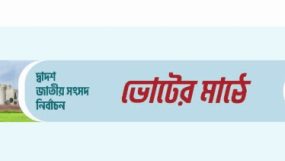 দ্বাদশ
জাতীয় সংসদ
নির্বাচন

ভোটের মাঠে